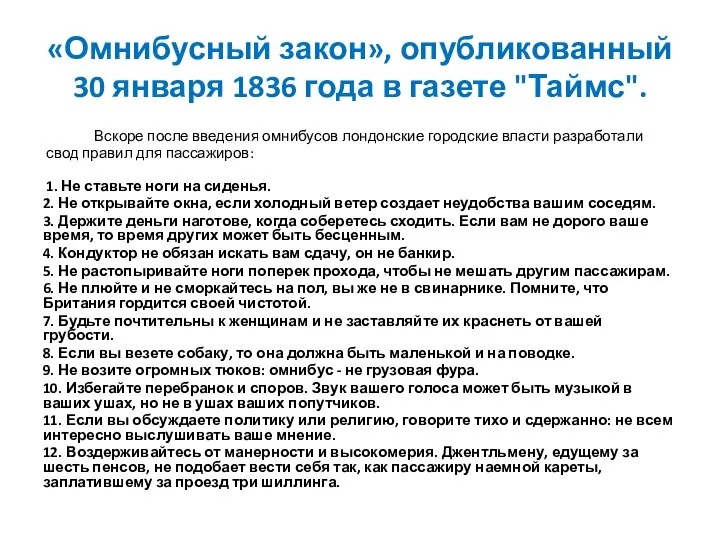 «Омнибусный закон», опубликованный 30 января 1836 года в газете "Таймс".

Вскоре после введения омнибусов лондонские городские власти разработали свод правил для пассажиров:

1. Не ставьте ноги на сиденья.
2. Не открывайте окна, если холодный ветер создает неудобства вашим соседям.
3. Держите деньги наготове, когда соберетесь сходить. Если вам не дорого ваше время, то время других может быть бесценным.
4. Кондуктор не обязан искать вам сдачу, он не банкир.
5. Не растопыривайте ноги поперек прохода, чтобы не мешать другим пассажирам.
6. Не плюйте и не сморкайтесь на пол, вы же не в свинарнике. Помните, что Британия гордится своей чистотой.
7. Будьте почтительны к женщинам и не заставляйте их краснеть от вашей грубости.
8. Если вы везете собаку, то она должна быть маленькой и на поводке.
9. Не возите огромных тюков: омнибус - не грузовая фура.
10. Избегайте перебранок и споров. Звук вашего голоса может быть музыкой в ваших ушах, но не в ушах ваших попутчиков.
11. Если вы обсуждаете политику или религию, говорите тихо и сдержанно: не всем интересно выслушивать ваше мнение.
12. Воздерживайтесь от манерности и высокомерия. Джентльмену, едущему за шесть пенсов, не подобает вести себя так, как пассажиру наемной кареты, заплатившему за проезд три шиллинга.